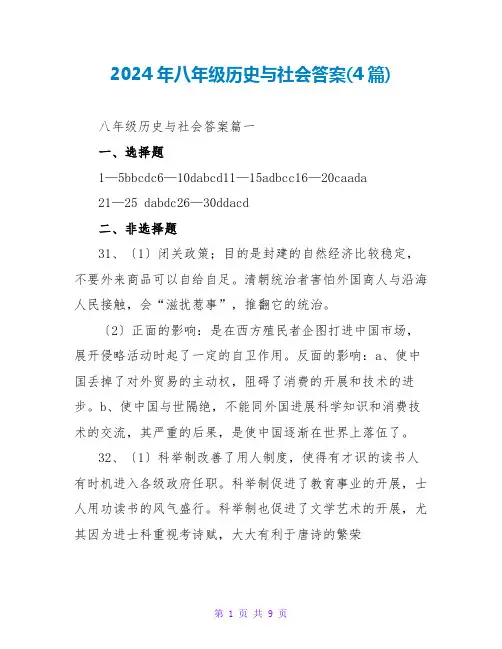 2024年八年级历史与社会答案(4篇)

八年级历史与社会答案篇一

一、选择题

1—5bbcdc6—10dabcd11—15adbcc16—20caada

21—25 dabdc26—30ddacd

二、非选择题

31、〔1〕闭关政策；目的是封建的自然经济比较稳定，不要外来商品可以自给自足。清朝统治者害怕外国商人与沿海人民接触，会“滋扰惹事”，推翻它的统治。

〔2〕正面的影响：是在西方殖民者企图打进中国市场，展开侵略活动时起了一定的自卫作用。反面的影响：a、使中国丢掉了对外贸易的主动权，阻碍了消费的开展和技术的进步。b、使中国与世隔绝，不能同外国进展科学知识和消费技术的交流，其严重的后果，是使中国逐渐在世界上落伍了。

32、〔1〕科举制改善了用人制度，使得有才识的读书人有时机进入各级政府任职。科举制促进了教育事业的开展，士人用功读书的风气盛行。科举制也促进了文学艺术的开展，尤其因为进士科重视考诗赋，大大有利于唐诗的繁荣

第 1 页 共 9 页